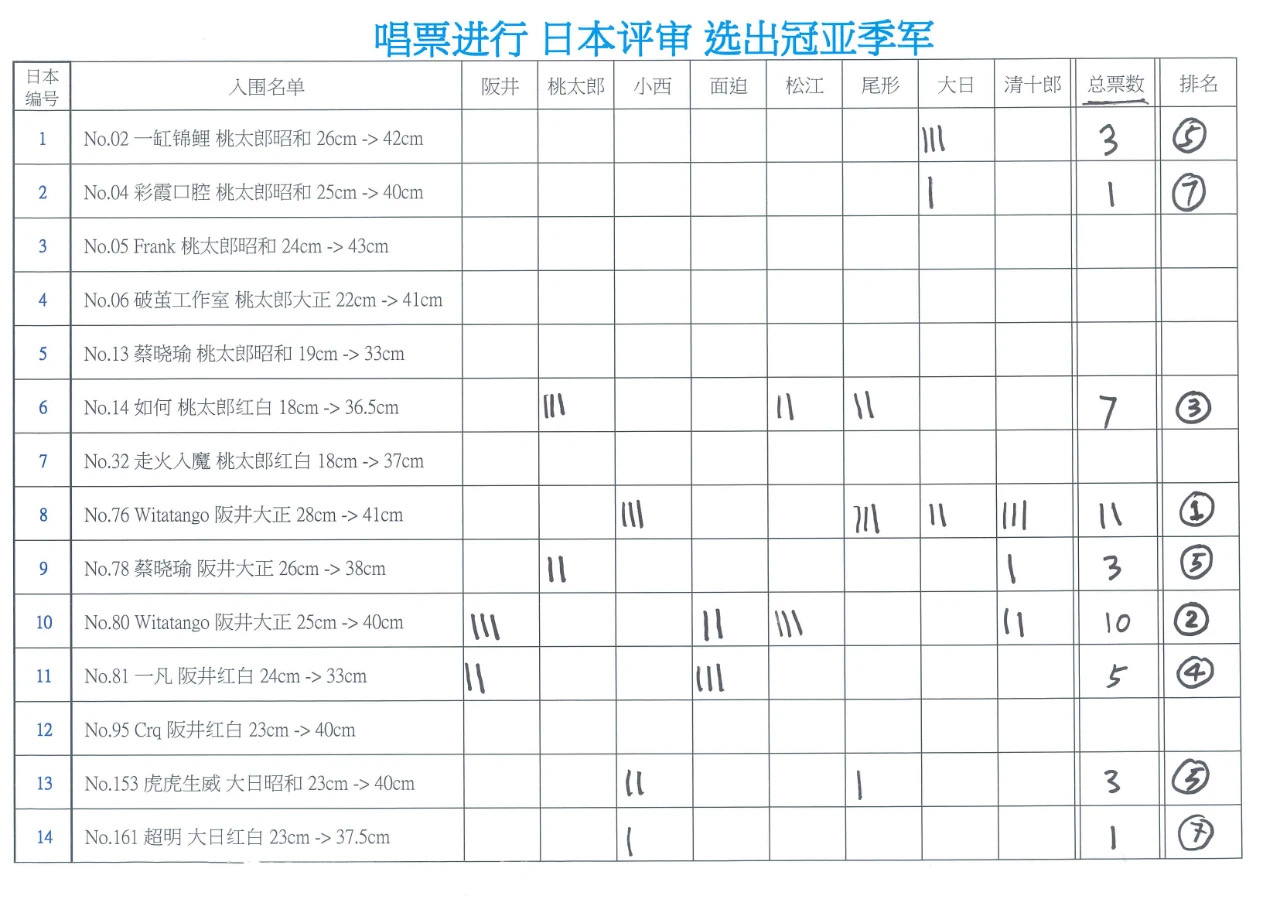 唱票进行 日本评审 选出冠亚季军

| 日本编号 | 入围名单 | 阪井 | 桃太郎 | 小西 | 面迫 | 松江 | 尾形 | 大日 | 清十郎 | 总票数 | 排名 |
|---|---|---|---|---|---|---|---|---|---|---|---|
| 1 | No.02 一缸锦鲤 桃太郎昭和 26cm -> 42cm | | | | | | | III | | 3 | ⑤ |
| 2 | No.04 彩霞口腔 桃太郎昭和 25cm -> 40cm | | | | | | | I | | 1 | ⑦ |
| 3 | No.05 Frank 桃太郎昭和 24cm -> 43cm | | | | | | | | | | |
| 4 | No.06 破茧工作室 桃太郎大正 22cm -> 41cm | | | | | | | | | | |
| 5 | No.13 蔡晓瑜 桃太郎昭和 19cm -> 33cm | | | | | | | | | | |
| 6 | No.14 如何 桃太郎红白 18cm -> 36.5cm | | III | | | II | II | | | 7 | ③ |
| 7 | No.32 走火入魔 桃太郎红白 18cm -> 37cm | | | | | | | | | | |
| 8 | No.76 Witatango 阪井大正 28cm -> 41cm | | | III | | | III | II | III | 11 | ① |
| 9 | No.78 蔡晓瑜 阪井大正 26cm -> 38cm | | II | | | | | | I | 3 | ⑤ |
| 10 | No.80 Witatango 阪井大正 25cm -> 40cm | III | | | II | III | | | II | 10 | ② |
| 11 | No.81 一凡 阪井红白 24cm -> 33cm | II | | | III | | | | | 5 | ④ |
| 12 | No.95 Crq 阪井红白 23cm -> 40cm | | | | | | | | | | |
| 13 | No.153 虎虎生威 大日昭和 23cm -> 40cm | | | II | | | I | | | 3 | ⑤ |
| 14 | No.161 超明 大日红白 23cm -> 37.5cm | | | I | | | | | | 1 | ⑦ |